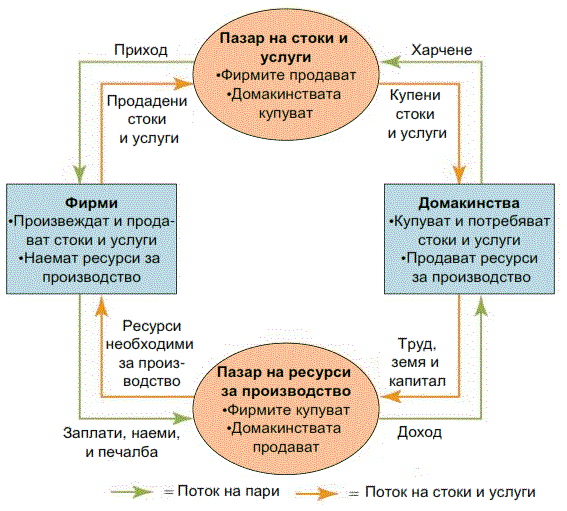 Приход

Пазар на стоки и услуги
•Фирмите продават
•Домакинствата купуват

Харчене

Продадени стоки и услуги

Купени стоки и услуги

Фирми
•Произвеждат и продават стоки и услуги
•Наемат ресурси за производство

Домакинства
•Купуват и потребяват стоки и услуги
•Продават ресурси за производство

Ресурси необходими за производство

Труд, земя и капитал

Пазар на ресурси за производство
•Фирмите купуват
•Домакинствата продават

Заплати, наеми, и печалба

Доход

= Поток на пари
= Поток на стоки и услуги